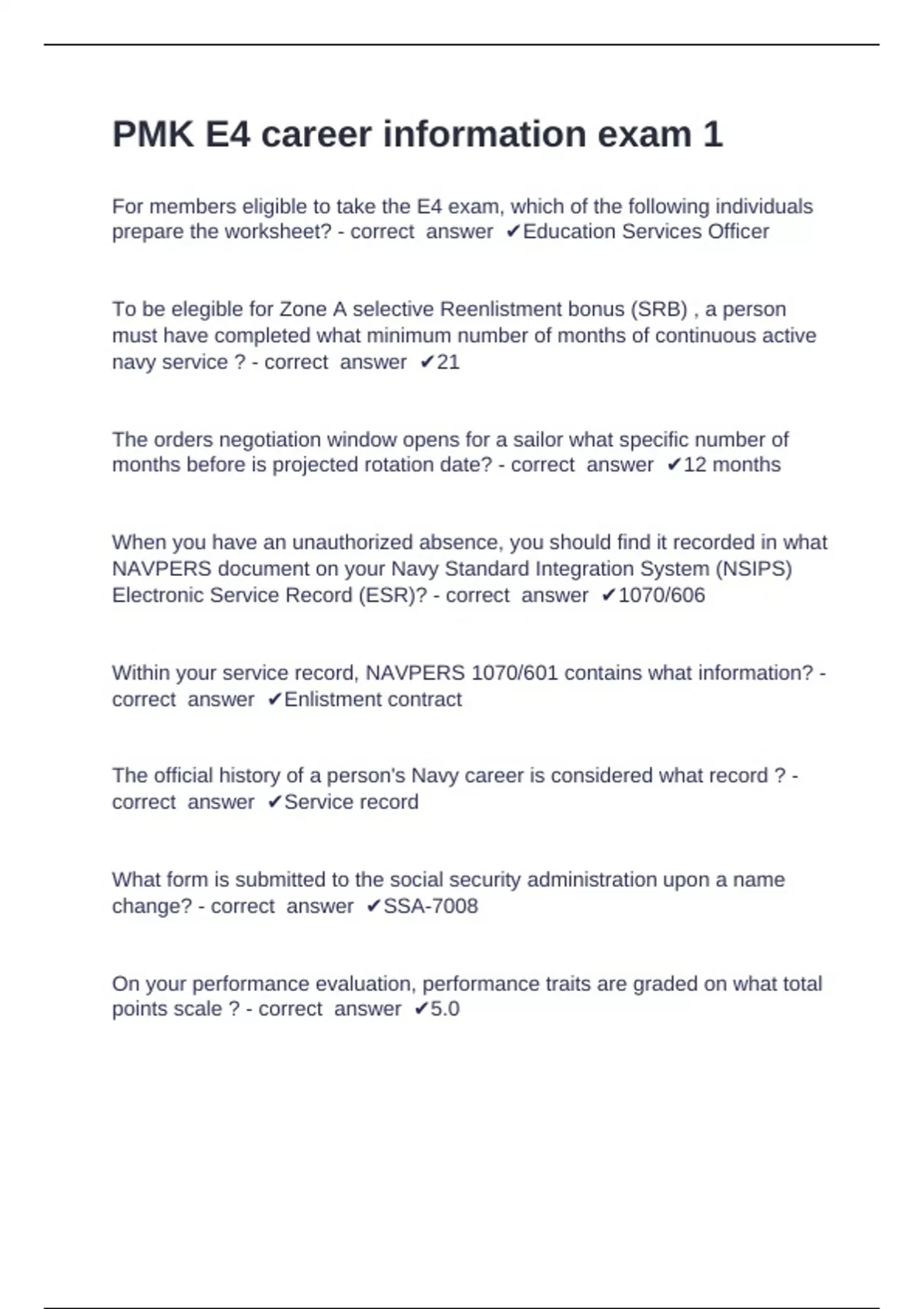 PMK E4 career information exam 1

For members eligible to take the E4 exam, which of the following individuals prepare the worksheet? - correct answer ✔Education Services Officer

To be elegible for Zone A selective Reenlistment bonus (SRB) , a person must have completed what minimum number of months of continuous active navy service ? - correct answer ✔21

The orders negotiation window opens for a sailor what specific number of months before is projected rotation date? - correct answer ✔12 months

When you have an unauthorized absence, you should find it recorded in what NAVPERS document on your Navy Standard Integration System (NSIPS) Electronic Service Record (ESR)? - correct answer ✔1070/606

Within your service record, NAVPERS 1070/601 contains what information? - correct answer ✔Enlistment contract

The official history of a person's Navy career is considered what record ? - correct answer ✔Service record

What form is submitted to the social security administration upon a name change? - correct answer ✔SSA-7008

On your performance evaluation, performance traits are graded on what total points scale ? - correct answer ✔5.0